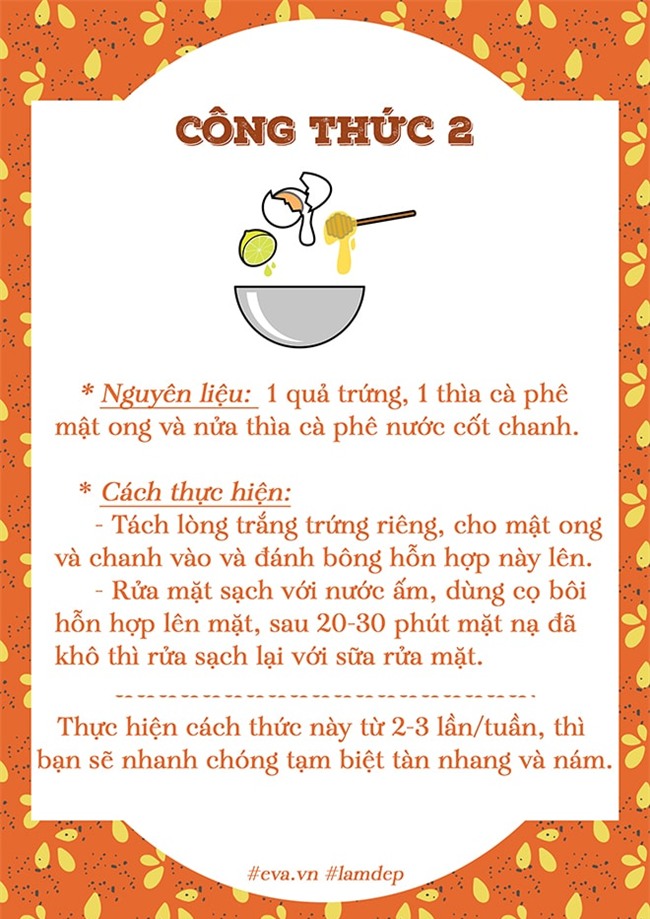 CÔNG THỨC 2

* Nguyên liệu: 1 quả trứng, 1 thìa cà phê mật ong và nửa thìa cà phê nước cốt chanh.

* Cách thực hiện:
- Tách lòng trắng trứng riêng, cho mật ong và chanh vào và đánh bông hỗn hợp này lên.
- Rửa mặt sạch với nước ấm, dùng cọ bôi hỗn hợp lên mặt, sau 20-30 phút mặt nạ đã khô thì rửa sạch lại với sữa rửa mặt.

Thực hiện cách thức này từ 2-3 lần/tuần, thì bạn sẽ nhanh chóng tạm biệt tàn nhang và nám.

#eva.vn #lamdep